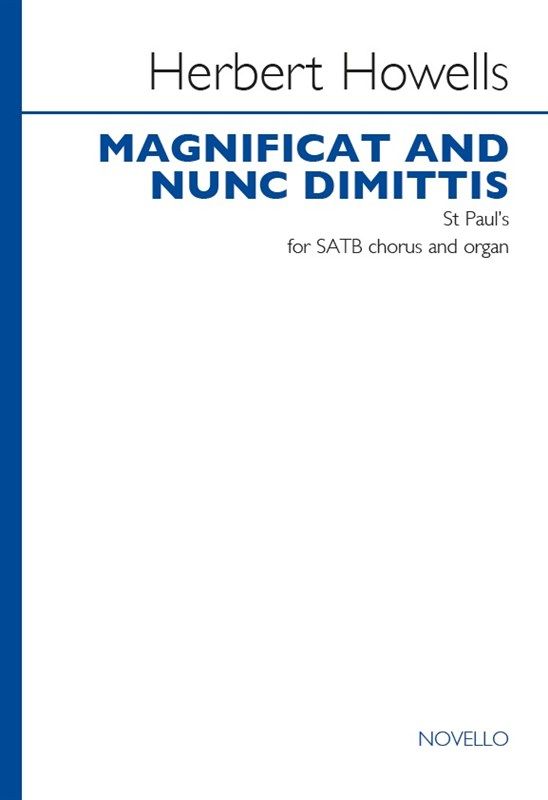 Herbert Howells

MAGNIFICAT AND
NUNC DIMITTIS

St Paul's

for SATB chorus and organ

NOVELLO